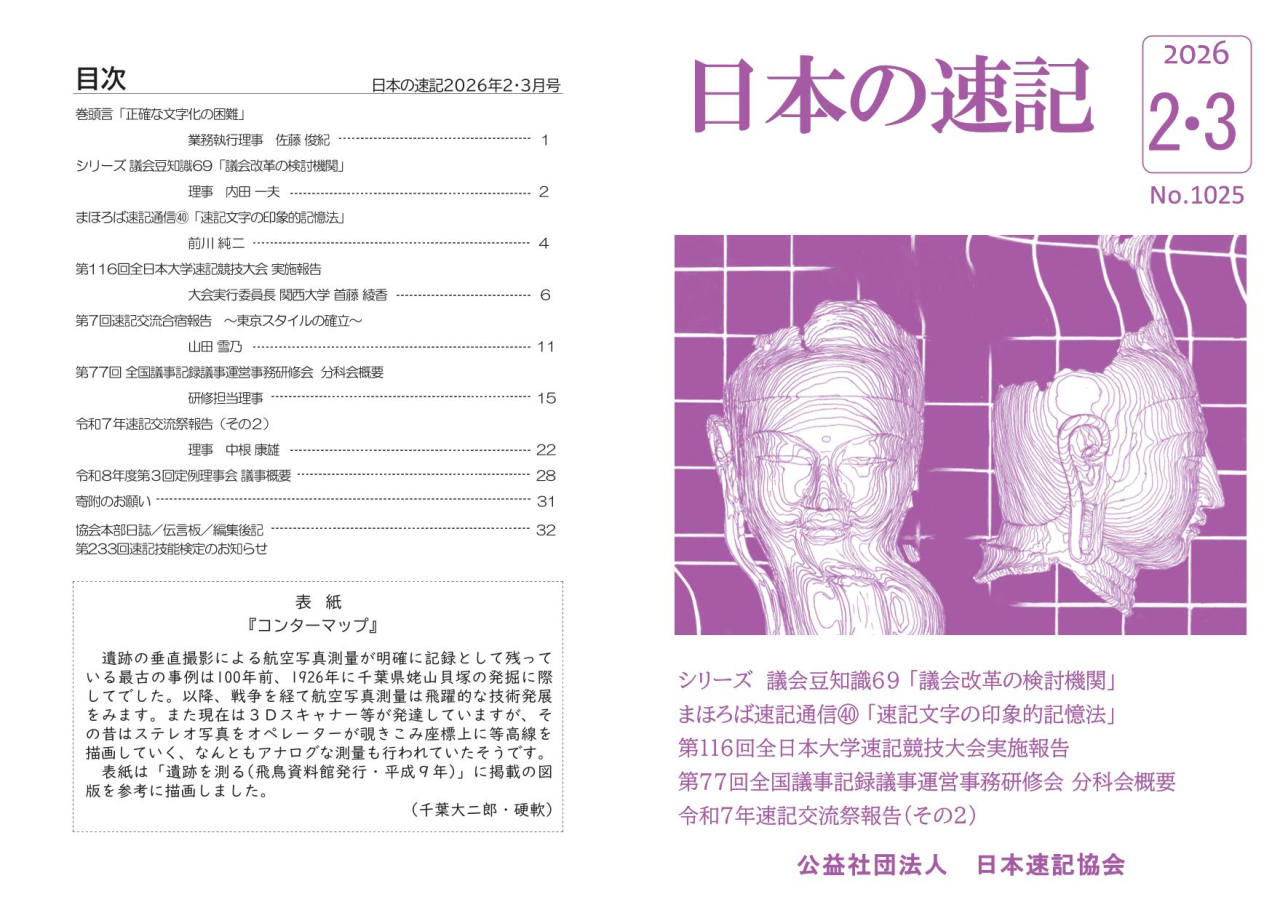 目次

日本の速記2026年2・3月号

巻頭言「正確な文字化の困難」
業務執行理事　佐藤 俊紀 ………… 1

シリーズ 議会豆知識69「議会改革の検討機関」
理事　内田 一夫 ………… 2

まほろば速記通信㊵「速記文字の印象的記憶法」
前川 純二 ………… 4

第116回全日本大学速記競技大会 実施報告
大会実行委員長 関西大学 首藤 綾香 ………… 6

第7回速記交流合宿報告　～東京スタイルの確立～
山田 雪乃 ………… 11

第77回 全国議事記録議事運営事務研修会 分科会概要
研修担当理事 ………… 15

令和7年速記交流祭報告（その2）
理事　中根 康雄 ………… 22

令和8年度第3回定例理事会 議事概要 ………… 28

寄附のお願い ………… 31

協会本部日誌／伝言板／編集後記 ………… 32
第233回速記技能検定のお知らせ

表　紙
『コンターマップ』

遺跡の垂直撮影による航空写真測量が明確に記録として残っている最古の事例は100年前、1926年に千葉県姥山貝塚の発掘に際してでした。以降、戦争を経て航空写真測量は飛躍的な技術発展をみます。また現在は３Ｄスキャナー等が発達していますが、その昔はステレオ写真をオペレーターが覗きこみ座標上に等高線を描画していく、なんともアナログな測量も行われていたそうです。
表紙は「遺跡を測る（飛鳥資料館発行・平成９年）」に掲載の図版を参考に描画しました。
（千葉大二郎・硬軟）

日本の速記

2026
2・3
No.1025

シリーズ　議会豆知識69「議会改革の検討機関」
まほろば速記通信㊵「速記文字の印象的記憶法」
第116回全日本大学速記競技大会実施報告
第77回全国議事記録議事運営事務研修会 分科会概要
令和7年速記交流祭報告（その2）

公益社団法人　日本速記協会